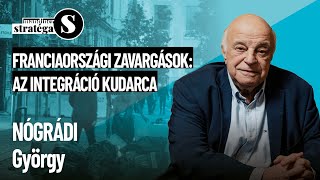 mandiner stratéga S

FRANCIAORSZÁGI ZAVARGÁSOK: AZ INTEGRÁCIÓ KUDARCA

NÓGRÁDI György